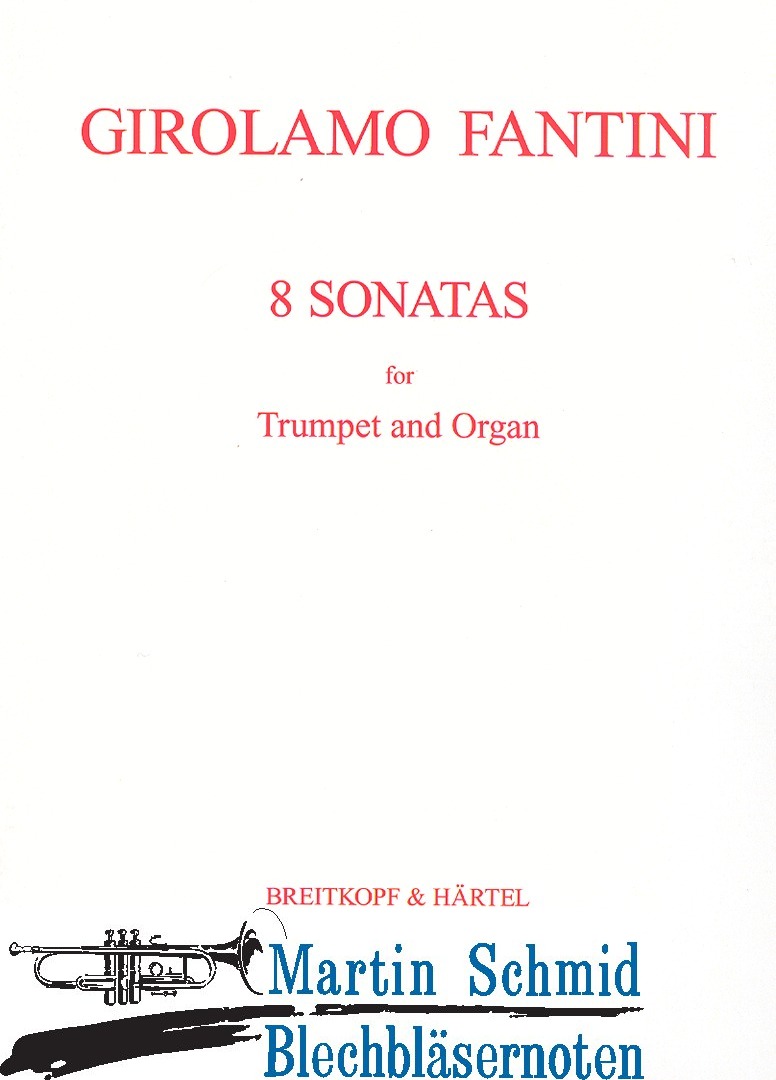 GIROLAMO FANTINI

8 SONATAS

for

Trumpet and Organ

BREITKOPF & HÄRTEL

Martin Schmid
Blechbläsernoten